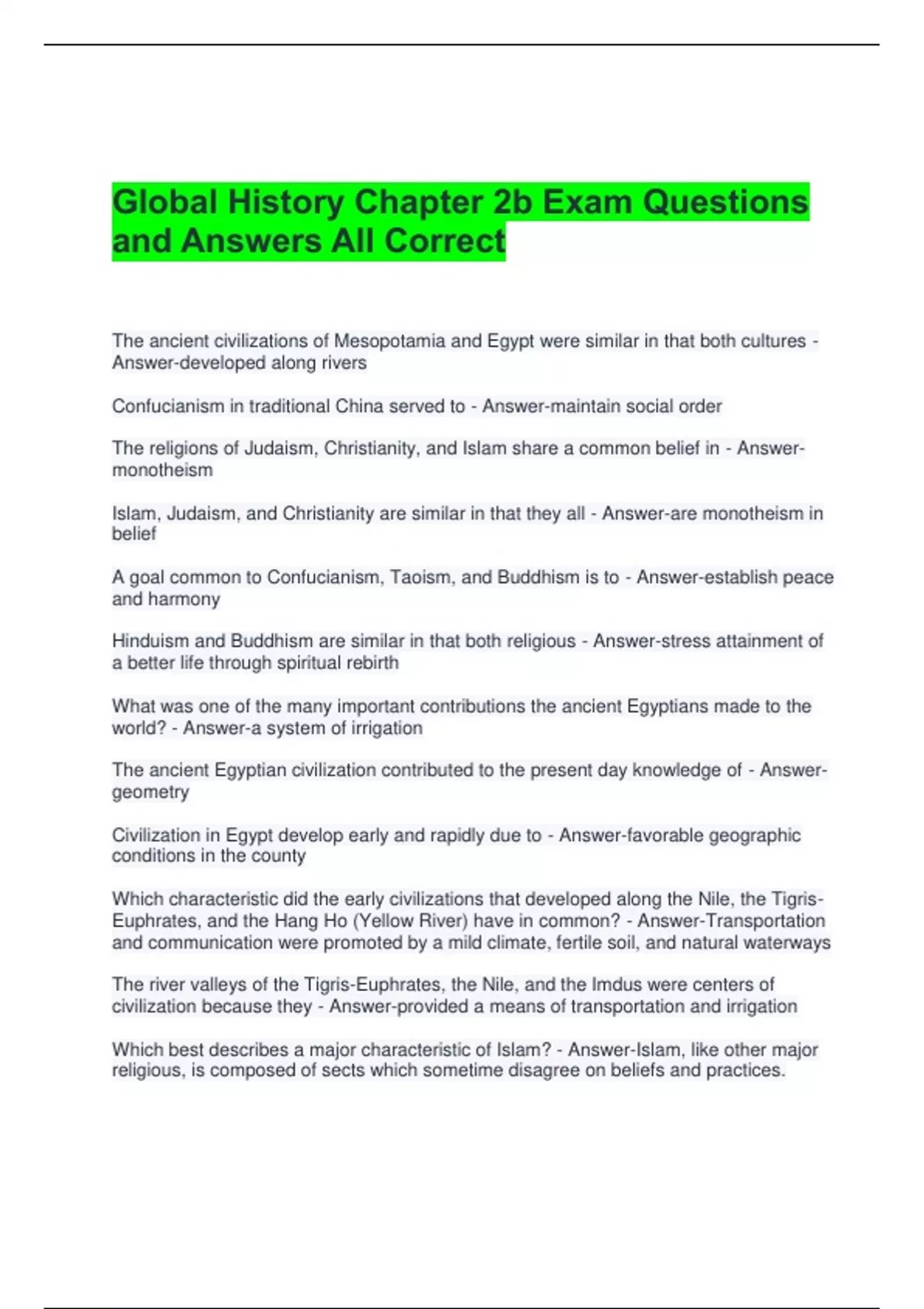 Global History Chapter 2b Exam Questions and Answers All Correct

The ancient civilizations of Mesopotamia and Egypt were similar in that both cultures - Answer-developed along rivers

Confucianism in traditional China served to - Answer-maintain social order

The religions of Judaism, Christianity, and Islam share a common belief in - Answer-monotheism

Islam, Judaism, and Christianity are similar in that they all - Answer-are monotheism in belief

A goal common to Confucianism, Taoism, and Buddhism is to - Answer-establish peace and harmony

Hinduism and Buddhism are similar in that both religious - Answer-stress attainment of a better life through spiritual rebirth

What was one of the many important contributions the ancient Egyptians made to the world? - Answer-a system of irrigation

The ancient Egyptian civilization contributed to the present day knowledge of - Answer-geometry

Civilization in Egypt develop early and rapidly due to - Answer-favorable geographic conditions in the county

Which characteristic did the early civilizations that developed along the Nile, the Tigris-Euphrates, and the Hang Ho (Yellow River) have in common? - Answer-Transportation and communication were promoted by a mild climate, fertile soil, and natural waterways

The river valleys of the Tigris-Euphrates, the Nile, and the Imdus were centers of civilization because they - Answer-provided a means of transportation and irrigation

Which best describes a major characteristic of Islam? - Answer-Islam, like other major religious, is composed of sects which sometime disagree on beliefs and practices.